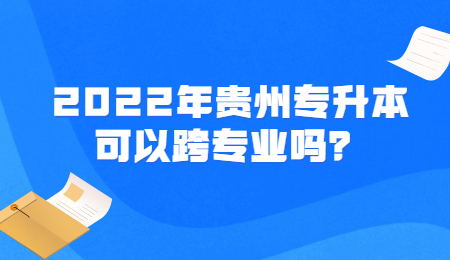 2022年贵州专升本
可以跨专业吗？